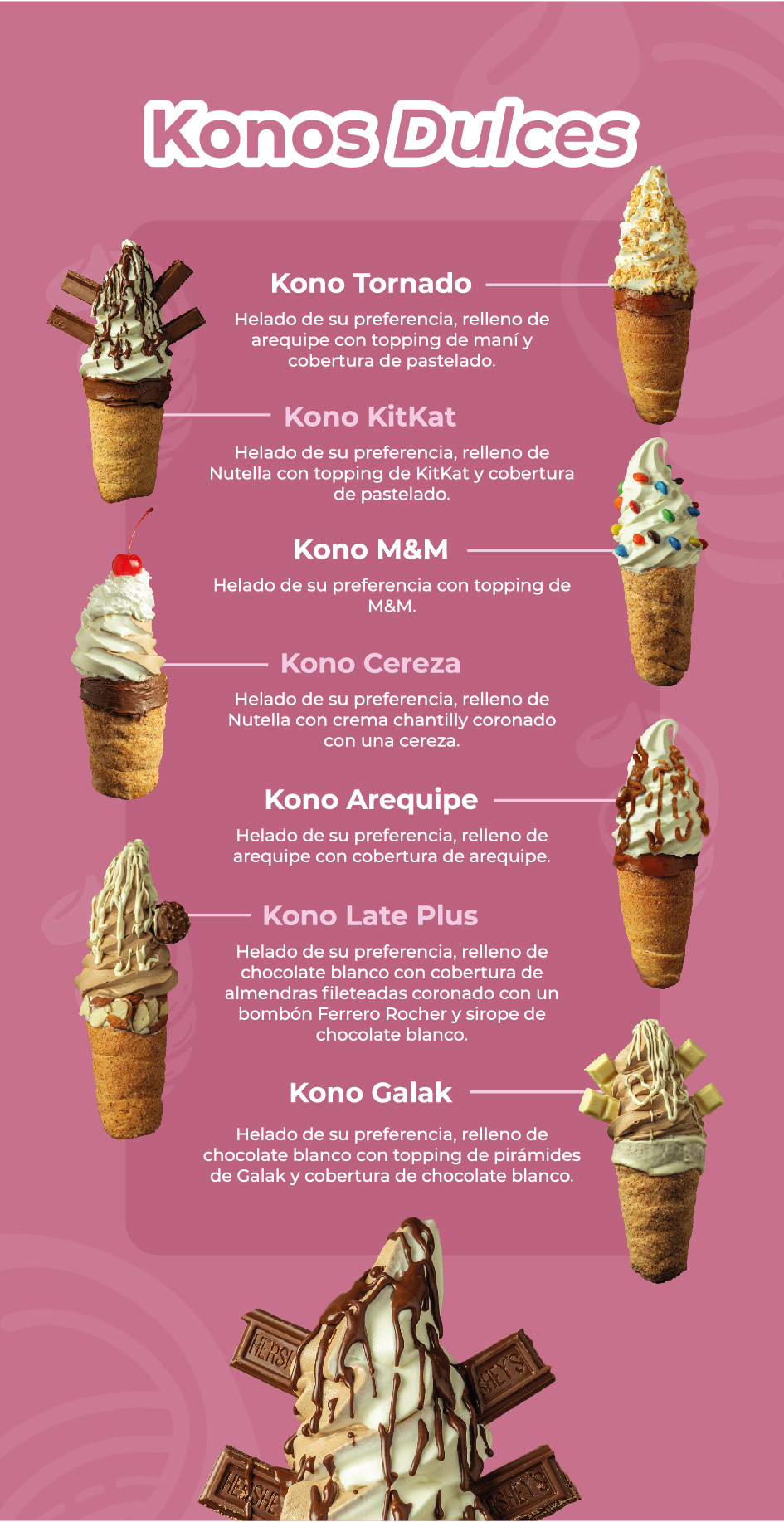 Konos Dulces

Kono Tornado

Helado de su preferencia, relleno de arequipe con topping de maní y cobertura de pastelado.

Kono KitKat

Helado de su preferencia, relleno de Nutella con topping de KitKat y cobertura de pastelado.

Kono M&M

Helado de su preferencia con topping de M&M.

Kono Cereza

Helado de su preferencia, relleno de Nutella con crema chantilly coronado con una cereza.

Kono Arequipe

Helado de su preferencia, relleno de arequipe con cobertura de arequipe.

Kono Late Plus

Helado de su preferencia, relleno de chocolate blanco con cobertura de almendras fileteadas coronado con un bombón Ferrero Rocher y sirope de chocolate blanco.

Kono Galak

Helado de su preferencia, relleno de chocolate blanco con topping de pirámides de Galak y cobertura de chocolate blanco.